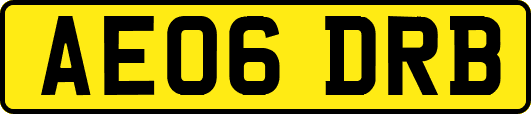 AE06 DRB